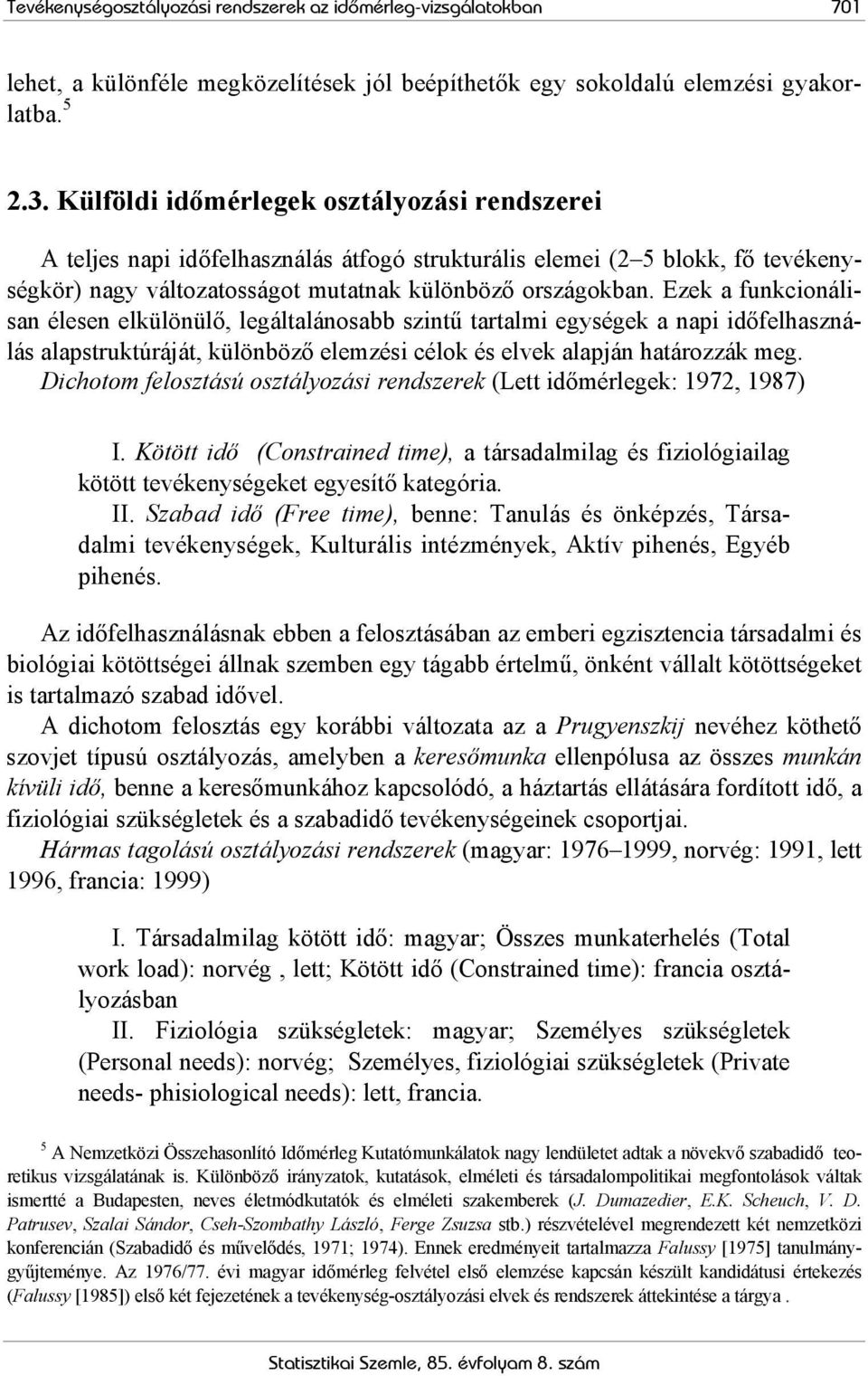 Tevékenységosztályozási rendszerek az időmérleg-vizsgálatokban 701

lehet, a különféle megközelítések jól beépíthetők egy sokoldalú elemzési gyakorlatba. $^5$

2.3. Külföldi időmérlegek osztályozási rendszerei

A teljes napi időfelhasználás átfogó strukturális elemei (2–5 blokk, fő tevékenységkör) nagy változatosságot mutatnak különböző országokban. Ezek a funkcionálisan élesen elkülönülő, legáltalánosabb szintű tartalmi egységek a napi időfelhasználás alapstruktúráját, különböző elemzési célok és elvek alapján határozzák meg.

Dichotom felosztású osztályozási rendszerek (Lett időmérlegek: 1972, 1987)

I. Kötött idő (Constrained time), a társadalmilag és fiziológiailag kötött tevékenységeket egyesítő kategória.

II. Szabad idő (Free time), benne: Tanulás és önképzés, Társadalmi tevékenységek, Kulturális intézmények, Aktív pihenés, Egyéb pihenés.

Az időfelhasználásnak ebben a felosztásában az emberi egzisztencia társadalmi és biológiai kötöttségei állnak szemben egy tágabb értelmű, önként vállalt kötöttségeket is tartalmazó szabad idővel.

A dichotom felosztás egy korábbi változata az a Prugyenszkij nevéhez köthető szovjet típusú osztályozás, amelyben a keresőmunka ellenpólusa az összes munkán kívüli idő, benne a keresőmunkához kapcsolódó, a háztartás ellátására fordított idő, a fiziológiai szükségletek és a szabadidő tevékenységeinek csoportjai.

Hármas tagolású osztályozási rendszerek (magyar: 1976–1999, norvég: 1991, lett 1996, francia: 1999)

I. Társadalmilag kötött idő: magyar; Összes munkaterhelés (Total work load): norvég , lett; Kötött idő (Constrained time): francia osztályozásban

II. Fiziológia szükségletek: magyar; Személyes szükségletek (Personal needs): norvég; Személyes, fiziológiai szükségletek (Private needs- phisiological needs): lett, francia.

$^5$ A Nemzetközi Összehasonlító Időmérleg Kutatómunkálatok nagy lendületet adtak a növekvő szabadidő teoretikus vizsgálatának is. Különböző irányzatok, kutatások, elméleti és társadalompolitikai megfontolások váltak ismertté a Budapesten, neves életmódkutatók és elméleti szakemberek (J. Dumazedier, E.K. Scheuch, V. D. Patrusev, Szalai Sándor, Cseh-Szombathy László, Ferge Zsuzsa stb.) részvételével megrendezett két nemzetközi konferencián (Szabadidő és művelődés, 1971; 1974). Ennek eredményeit tartalmazza Falussy [1975] tanulmánygyűjteménye. Az 1976/77. évi magyar időmérleg felvétel első elemzése kapcsán készült kandidátusi értekezés (Falussy [1985]) első két fejezetének a tevékenység-osztályozási elvek és rendszerek áttekintése a tárgya .

Statisztikai Szemle, 85. évfolyam 8. szám